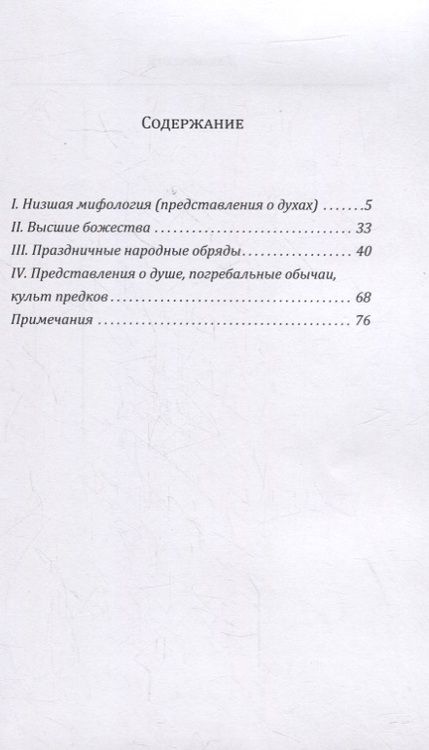 Содержание

I. Низшая мифология (представления о духах) 5
II. Высшие божества 33
III. Праздничные народные обряды 40
IV. Представления о душе, погребальные обычаи, культ предков 68
Примечания 76